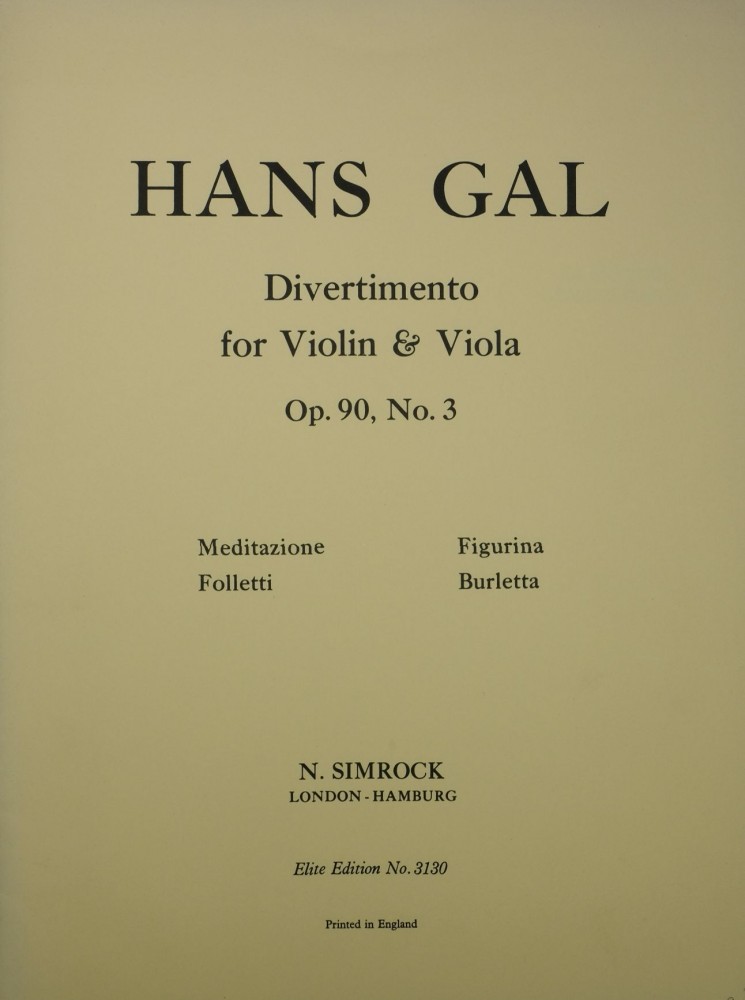 HANS GAL

Divertimento
for Violin & Viola

Op. 90, No. 3

Meditazione
Folletti

Figurina
Burletta

N. SIMROCK
LONDON - HAMBURG

Elite Edition No. 3130

Printed in England